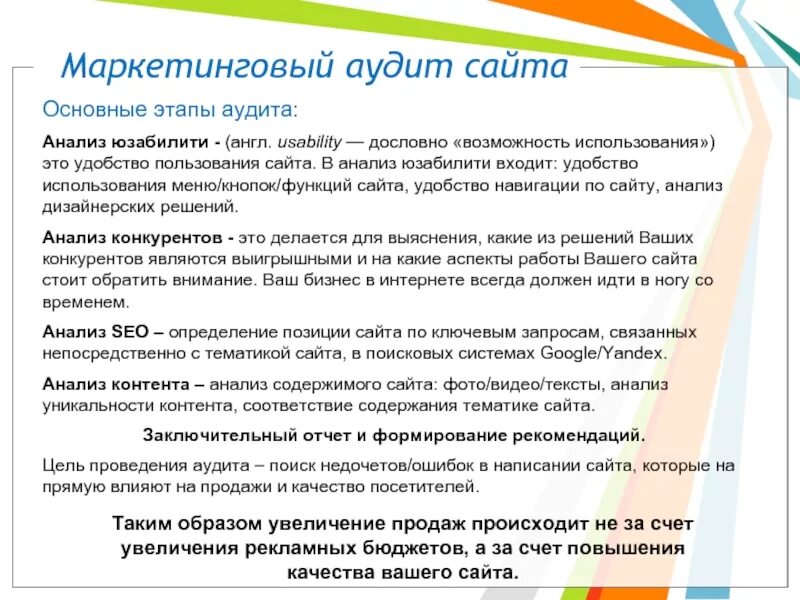 Маркетинговый аудит сайта

Основные этапы аудита:

Анализ юзабилити - (англ. usability — дословно «возможность использования») это удобство пользования сайта. В анализ юзабилити входит: удобство использования меню/кнопок/функций сайта, удобство навигации по сайту, анализ дизайнерских решений.

Анализ конкурентов - это делается для выяснения, какие из решений Ваших конкурентов являются выигрышными и на какие аспекты работы Вашего сайта стоит обратить внимание. Ваш бизнес в интернете всегда должен идти в ногу со временем.

Анализ SEO – определение позиции сайта по ключевым запросам, связанных непосредственно с тематикой сайта, в поисковых системах Google/Yandex.

Анализ контента – анализ содержимого сайта: фото/видео/тексты, анализ уникальности контента, соответствие содержания тематике сайта.

Заключительный отчет и формирование рекомендаций.

Цель проведения аудита – поиск недочетов/ошибок в написании сайта, которые на прямую влияют на продажи и качество посетителей.

Таким образом увеличение продаж происходит не за счет увеличения рекламных бюджетов, а за счет повышения качества вашего сайта.